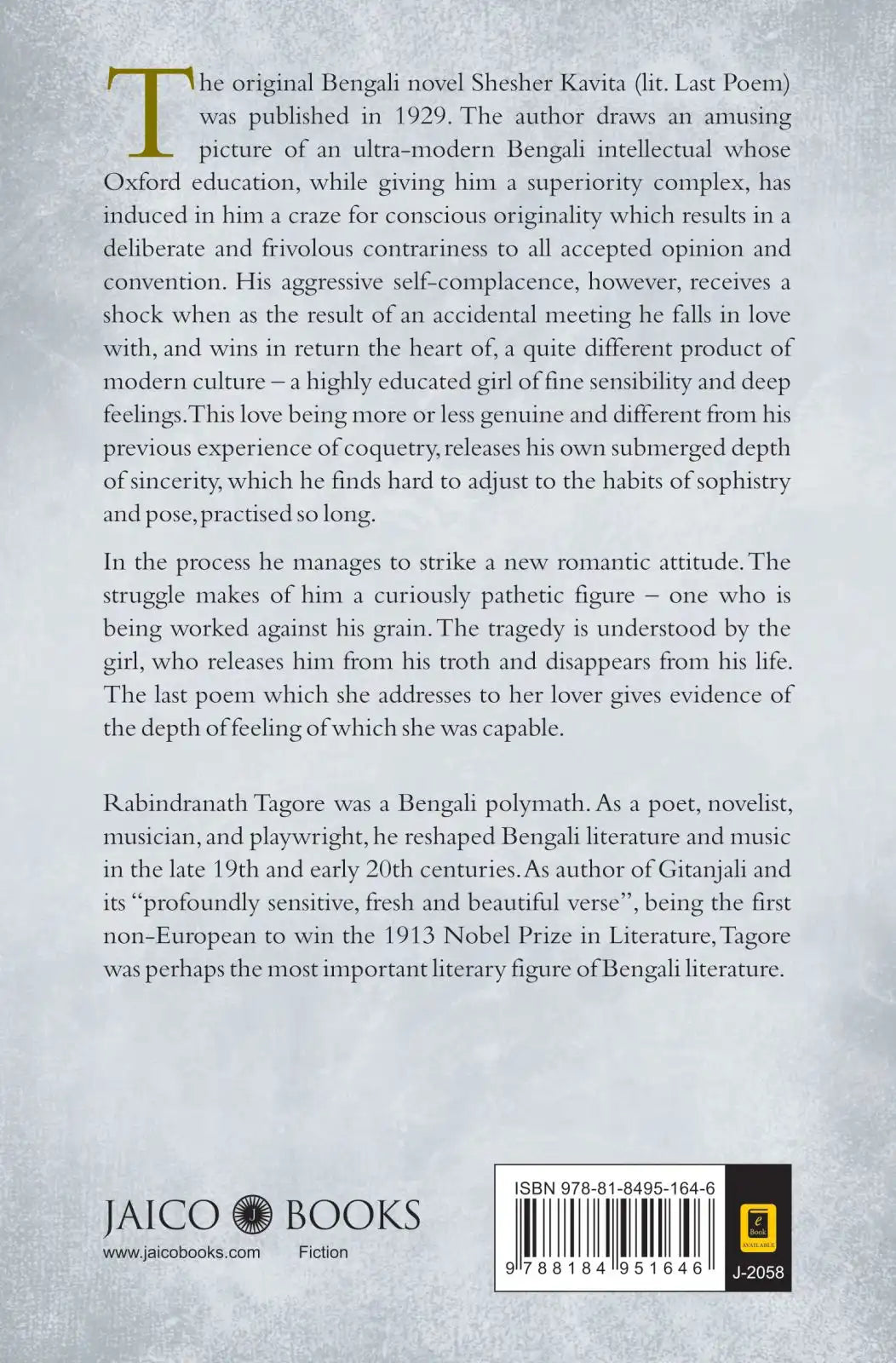 The original Bengali novel Shesher Kavita (lit. Last Poem) was published in 1929. The author draws an amusing picture of an ultra-modern Bengali intellectual whose Oxford education, while giving him a superiority complex, has induced in him a craze for conscious originality which results in a deliberate and frivolous contrariness to all accepted opinion and convention. His aggressive self-complacence, however, receives a shock when as the result of an accidental meeting he falls in love with, and wins in return the heart of, a quite different product of modern culture – a highly educated girl of fine sensibility and deep feelings. This love being more or less genuine and different from his previous experience of coquetry, releases his own submerged depth of sincerity, which he finds hard to adjust to the habits of sophistry and pose, practised so long.

In the process he manages to strike a new romantic attitude. The struggle makes of him a curiously pathetic figure – one who is being worked against his grain. The tragedy is understood by the girl, who releases him from his troth and disappears from his life. The last poem which she addresses to her lover gives evidence of the depth of feeling of which she was capable.

Rabindranath Tagore was a Bengali polymath. As a poet, novelist, musician, and playwright, he reshaped Bengali literature and music in the late 19th and early 20th centuries. As author of Gitanjali and its "profoundly sensitive, fresh and beautiful verse", being the first non-European to win the 1913 Nobel Prize in Literature, Tagore was perhaps the most important literary figure of Bengali literature.

JAICO BOOKS
www.jaicobooks.com Fiction

ISBN 978-81-8495-164-6
9 788184 951646

e Book AVAILABLE
J-2058